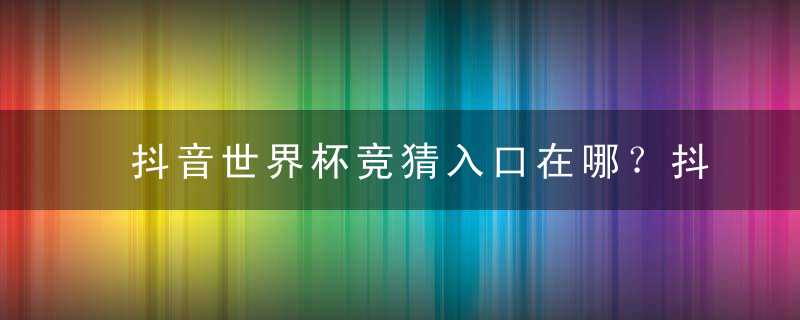 抖音世界杯竞猜入口在哪？抖